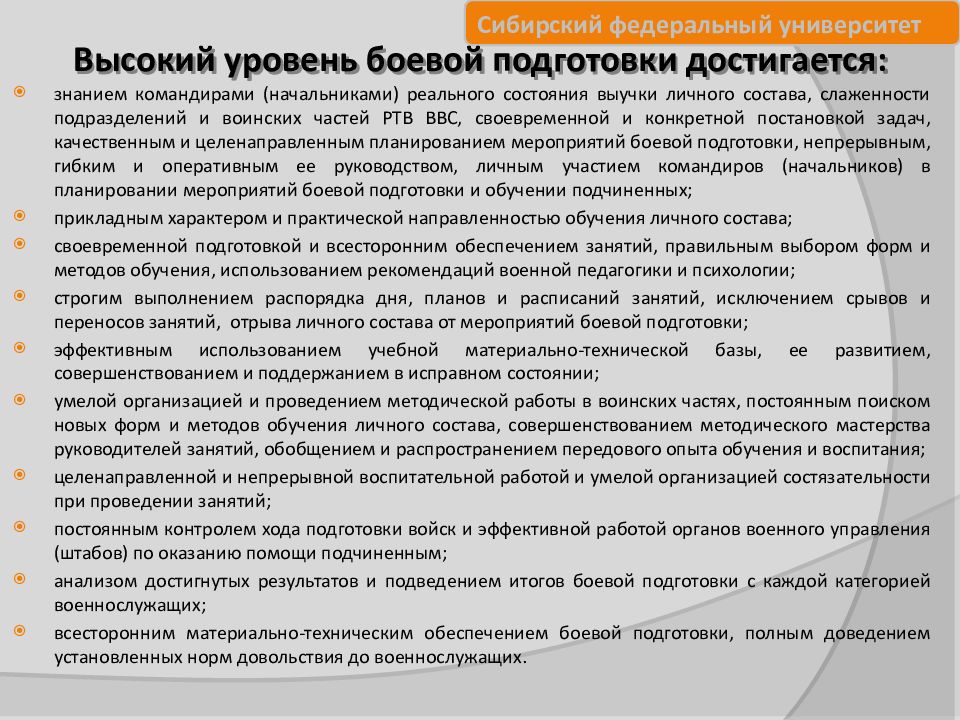 Сибирский федеральный университет

Высокий уровень боевой подготовки достигается:

знанием командирами (начальниками) реального состояния выучки личного состава, слаженности подразделений и воинских частей РТВ ВВС, своевременной и конкретной постановкой задач, качественным и целенаправленным планированием мероприятий боевой подготовки, непрерывным, гибким и оперативным ее руководством, личным участием командиров (начальников) в планировании мероприятий боевой подготовки и обучении подчиненных;

прикладным характером и практической направленностью обучения личного состава;

своевременной подготовкой и всесторонним обеспечением занятий, правильным выбором форм и методов обучения, использованием рекомендаций военной педагогики и психологии;

строгим выполнением распорядка дня, планов и расписаний занятий, исключением срывов и переносов занятий, отрыва личного состава от мероприятий боевой подготовки;

эффективным использованием учебной материально-технической базы, ее развитием, совершенствованием и поддержанием в исправном состоянии;

умелой организацией и проведением методической работы в воинских частях, постоянным поиском новых форм и методов обучения личного состава, совершенствованием методического мастерства руководителей занятий, обобщением и распространением передового опыта обучения и воспитания;

целенаправленной и непрерывной воспитательной работой и умелой организацией состязательности при проведении занятий;

постоянным контролем хода подготовки войск и эффективной работой органов военного управления (штабов) по оказанию помощи подчиненным;

анализом достигнутых результатов и подведением итогов боевой подготовки с каждой категорией военнослужащих;

всесторонним материально-техническим обеспечением боевой подготовки, полным доведением установленных норм довольствия до военнослужащих.